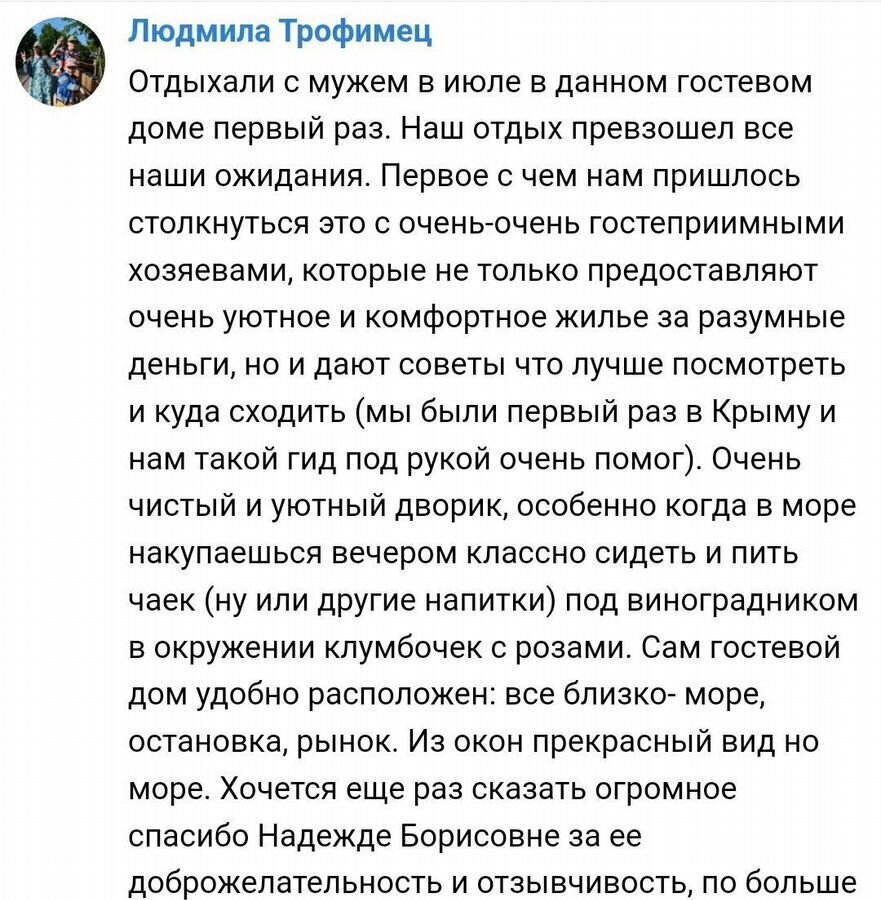 Людмила Трофимец

Отдыхали с мужем в июле в данном гостевом доме первый раз. Наш отдых превзошел все наши ожидания. Первое с чем нам пришлось столкнуться это с очень-очень гостеприимными хозяевами, которые не только предоставляют очень уютное и комфортное жилье за разумные деньги, но и дают советы что лучше посмотреть и куда сходить (мы были первый раз в Крыму и нам такой гид под рукой очень помог). Очень чистый и уютный дворик, особенно когда в море накупаешься вечером классно сидеть и пить чаек (ну или другие напитки) под виноградником в окружении клумбочек с розами. Сам гостевой дом удобно расположен: все близко- море, остановка, рынок. Из окон прекрасный вид но море. Хочется еще раз сказать огромное спасибо Надежде Борисовне за ее доброжелательность и отзывчивость, по больше